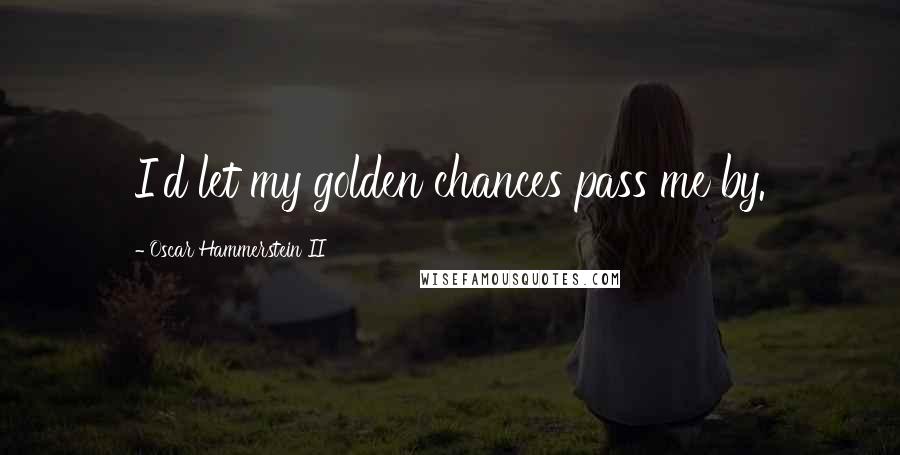 I'd let my golden chances pass me by.

- Oscar Hammerstein II

WISEFAMOUSQUOTES.COM